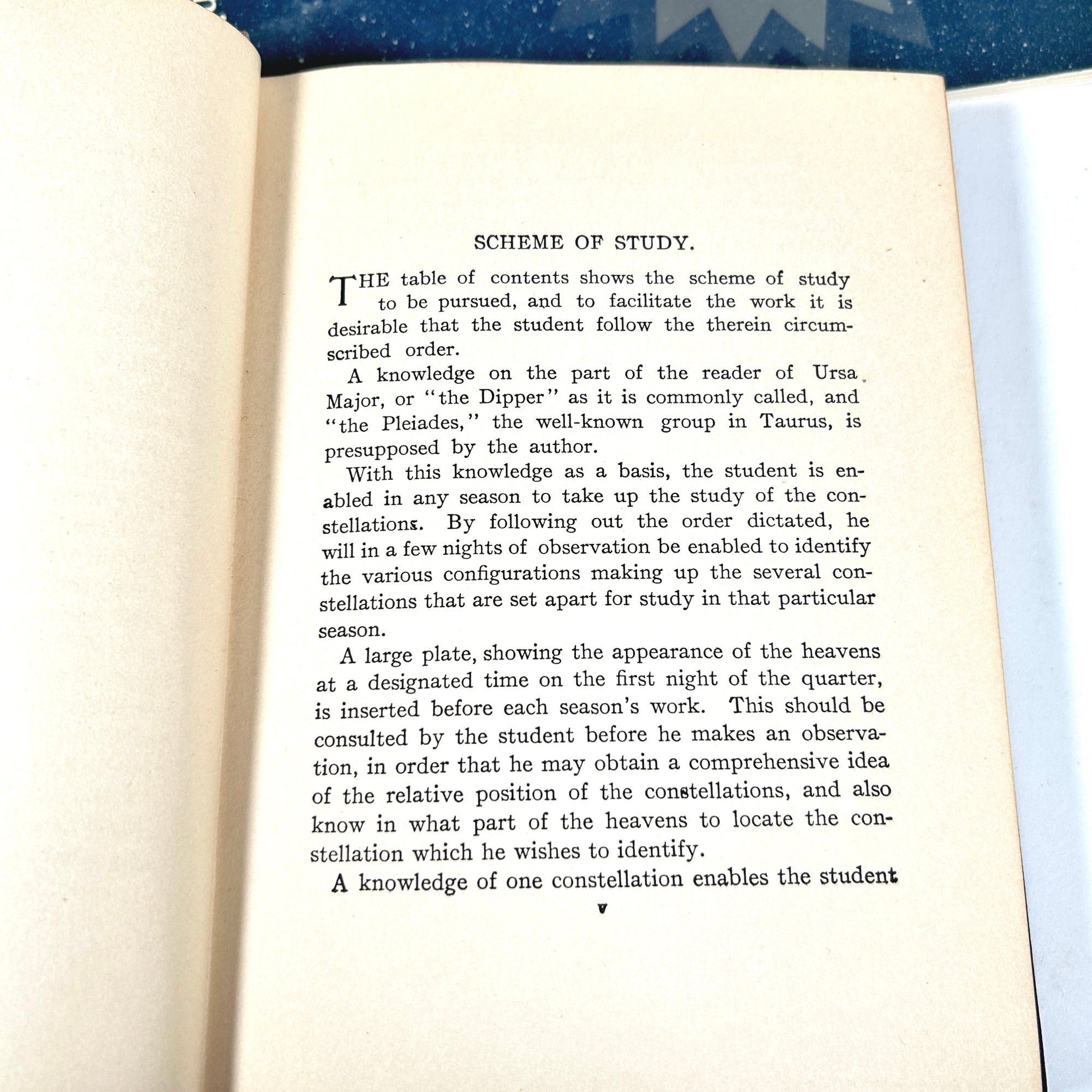 SCHEME OF STUDY.

THE table of contents shows the scheme of study to be pursued, and to facilitate the work it is desirable that the student follow the therein circumscribed order.

A knowledge on the part of the reader of Ursa Major, or "the Dipper" as it is commonly called, and "the Pleiades," the well-known group in Taurus, is presupposed by the author.

With this knowledge as a basis, the student is enabled in any season to take up the study of the constellations. By following out the order dictated, he will in a few nights of observation be enabled to identify the various configurations making up the several constellations that are set apart for study in that particular season.

A large plate, showing the appearance of the heavens at a designated time on the first night of the quarter, is inserted before each season's work. This should be consulted by the student before he makes an observation, in order that he may obtain a comprehensive idea of the relative position of the constellations, and also know in what part of the heavens to locate the constellation which he wishes to identify.

A knowledge of one constellation enables the student

v